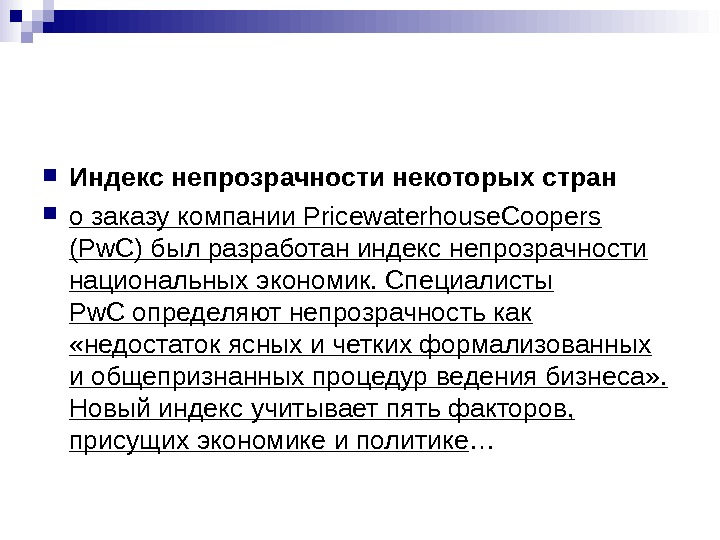 Индекс непрозрачности некоторых стран

о заказу компании PricewaterhouseCoopers (PwC) был разработан индекс непрозрачности национальных экономик. Специалисты PwC определяют непрозрачность как «недостаток ясных и четких формализованных и общепризнанных процедур ведения бизнеса». Новый индекс учитывает пять факторов, присущих экономике и политике…